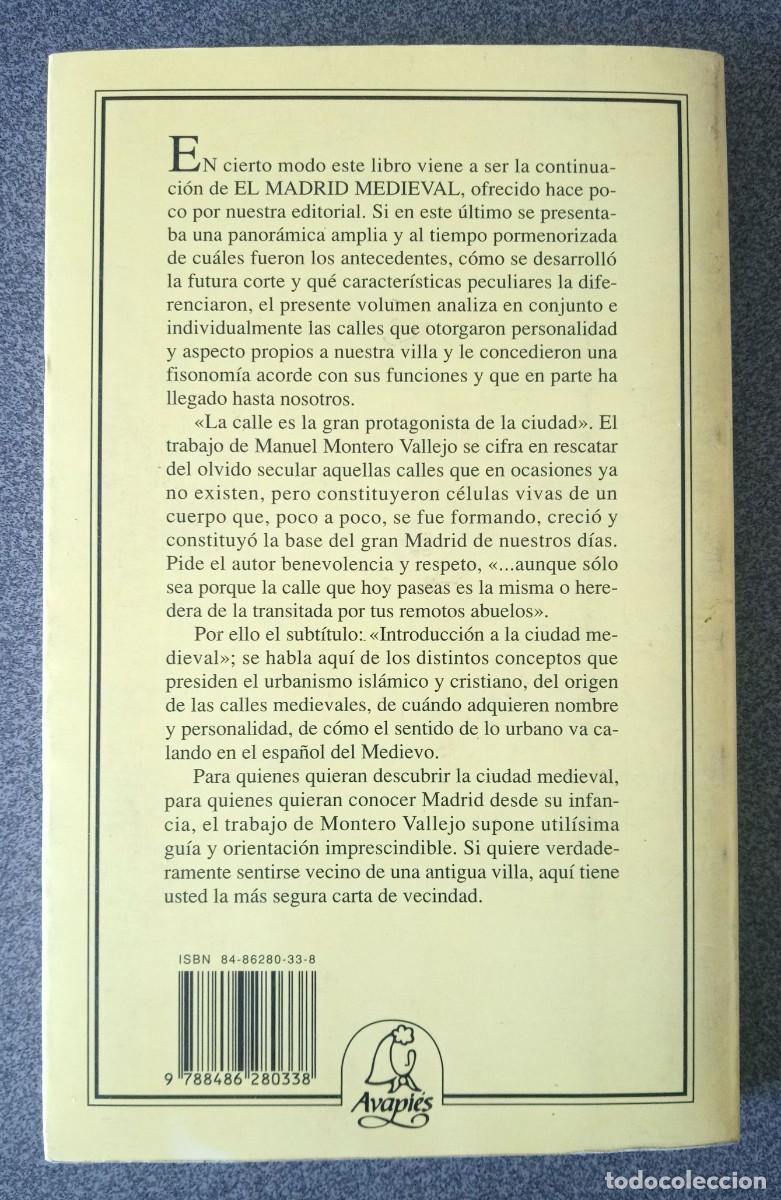 EN cierto modo este libro viene a ser la continuación de EL MADRID MEDIEVAL, ofrecido hace poco por nuestra editorial. Si en este último se presentaba una panorámica amplia y al tiempo pormenorizada de cuáles fueron los antecedentes, cómo se desarrolló la futura corte y qué características peculiares la diferenciaron, el presente volumen analiza en conjunto e individualmente las calles que otorgaron personalidad y aspecto propios a nuestra villa y le concedieron una fisonomía acorde con sus funciones y que en parte ha llegado hasta nosotros.

«La calle es la gran protagonista de la ciudad». El trabajo de Manuel Montero Vallejo se cifra en rescatar del olvido secular aquellas calles que en ocasiones ya no existen, pero constituyeron células vivas de un cuerpo que, poco a poco, se fue formando, creció y constituyó la base del gran Madrid de nuestros días. Pide el autor benevolencia y respeto, «...aunque sólo sea porque la calle que hoy paseas es la misma o heredera de la transitada por tus remotos abuelos».

Por ello el subtítulo: «Introducción a la ciudad medieval»; se habla aquí de los distintos conceptos que presiden el urbanismo islámico y cristiano, del origen de las calles medievales, de cuándo adquieren nombre y personalidad, de cómo el sentido de lo urbano va calando en el español del Medievo.

Para quienes quieran descubrir la ciudad medieval, para quienes quieran conocer Madrid desde su infancia, el trabajo de Montero Vallejo supone utilísima guía y orientación imprescindible. Si quiere verdaderamente sentirse vecino de una antigua villa, aquí tiene usted la más segura carta de vecindad.

ISBN 84-86280-33-8

9 788486 280338

Avapiés

todocoleccion